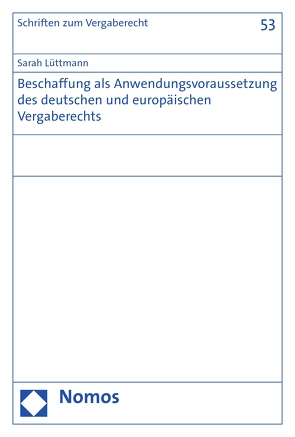 Schriften zum Vergaberecht

53

Sarah Lüttmann

Beschaffung als Anwendungsvoraussetzung des deutschen und europäischen Vergaberechts

Nomos